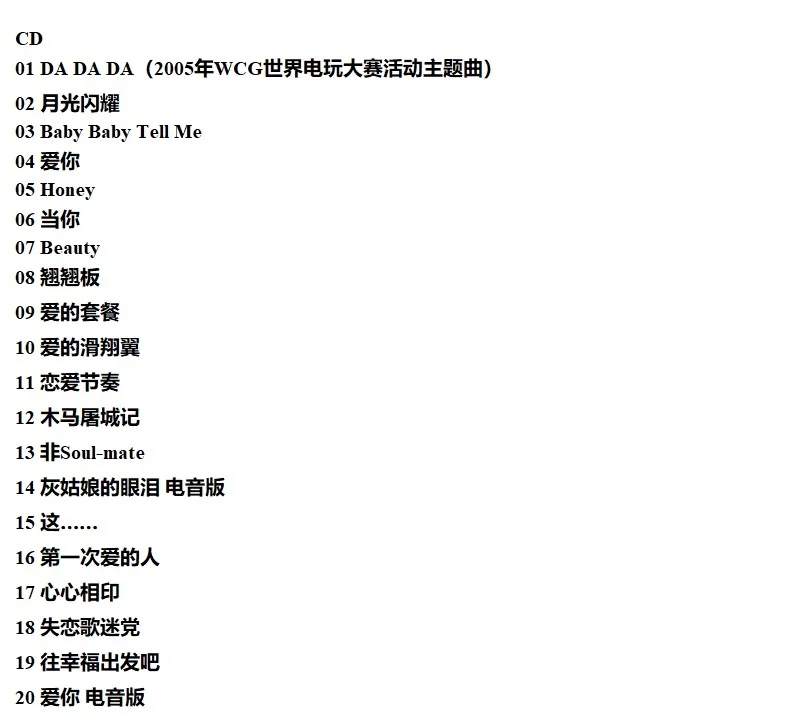 CD
01 DA DA DA（2005年WCG世界电玩大赛活动主题曲）
02 月光闪耀
03 Baby Baby Tell Me
04 爱你
05 Honey
06 当你
07 Beauty
08 翘翘板
09 爱的套餐
10 爱的滑翔翼
11 恋爱节奏
12 木马屠城记
13 非Soul-mate
14 灰姑娘的眼泪 电音版
15 这……
16 第一次爱的人
17 心心相印
18 失恋歌迷党
19 往幸福出发吧
20 爱你 电音版